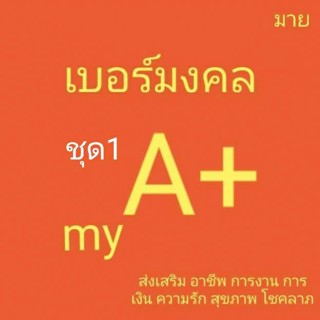 มาย

เบอร์มงคล

ชุด1

A+

my

ส่งเสริม อาชีพ การงาน การเงิน ความรัก สุขภาพ โชคลาภ